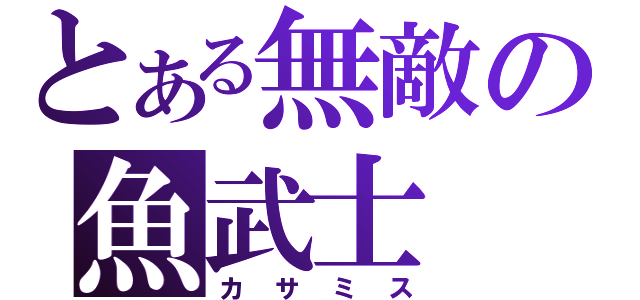 とある無敵の魚武士
カサミス